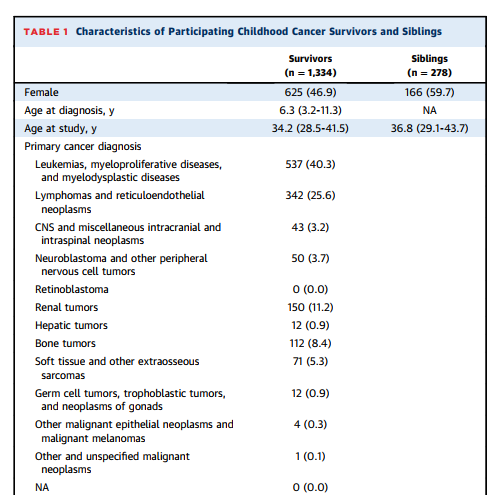 TABLE 1 Characteristics of Participating Childhood Cancer Survivors and Siblings

| | Survivors (n = 1,334) | Siblings (n = 278) |
|---|---|---|
| Female | 625 (46.9) | 166 (59.7) |
| Age at diagnosis, y | 6.3 (3.2-11.3) | NA |
| Age at study, y | 34.2 (28.5-41.5) | 36.8 (29.1-43.7) |
| Primary cancer diagnosis | | |
| Leukemias, myeloproliferative diseases, and myelodysplastic diseases | 537 (40.3) | |
| Lymphomas and reticuloendothelial neoplasms | 342 (25.6) | |
| CNS and miscellaneous intracranial and intraspinal neoplasms | 43 (3.2) | |
| Neuroblastoma and other peripheral nervous cell tumors | 50 (3.7) | |
| Retinoblastoma | 0 (0.0) | |
| Renal tumors | 150 (11.2) | |
| Hepatic tumors | 12 (0.9) | |
| Bone tumors | 112 (8.4) | |
| Soft tissue and other extraosseous sarcomas | 71 (5.3) | |
| Germ cell tumors, trophoblastic tumors, and neoplasms of gonads | 12 (0.9) | |
| Other malignant epithelial neoplasms and malignant melanomas | 4 (0.3) | |
| Other and unspecified malignant neoplasms | 1 (0.1) | |
| NA | 0 (0.0) | |